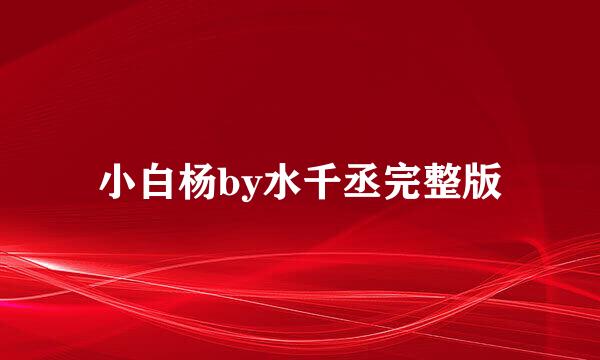 小白杨by水千丞完整版